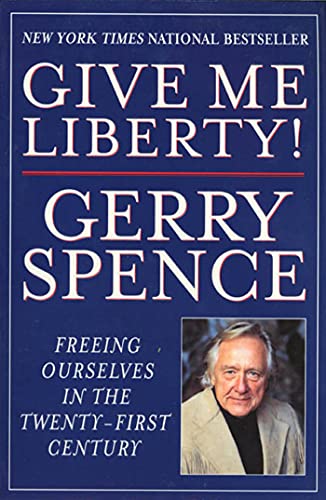 NEW YORK TIMES NATIONAL BESTSELLER

GIVE ME LIBERTY!

GERRY SPENCE

FREEING OURSELVES IN THE TWENTY-FIRST CENTURY